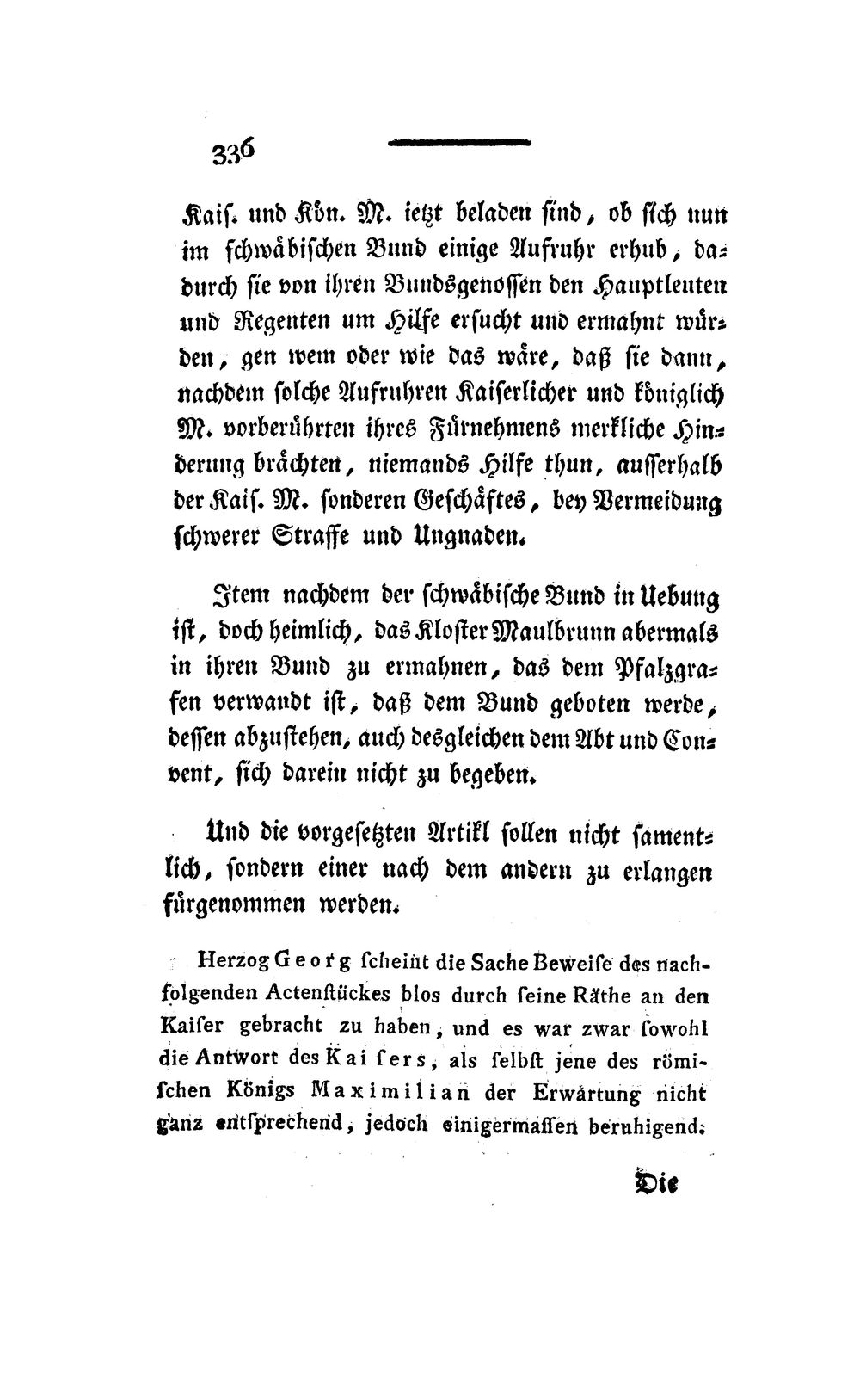 336

Kais. und Kön. M. ietzt beladen sind, ob sich nun im schwäbischen Bund einige Aufruhr erhub, dadurch sie von ihren Bundsgenossen den Hauptleuten und Regenten um Hilfe ersucht und ermahnt würden, gen wem oder wie das wäre, daß sie dann, nachdem solche Aufruhren Kaiserlicher und königlich M. vorberührten ihres Fürnehmens merkliche Hinderung brächten, niemands Hilfe thun, ausserhalb der Kais. M. sonderen Geschäftes, bey Vermeidung schwerer Straffe und Ungnaden.

Item nachdem der schwäbische Bund in Uebung ist, doch heimlich, das Kloster Maulbrunn abermals in ihren Bund zu ermahnen, das dem Pfalzgrafen verwandt ist, daß dem Bund geboten werde, dessen abzustehen, auch desgleichen dem Abt und Convent, sich darein nicht zu begeben.

Und die vorgesetzten Artikl sollen nicht samentlich, sondern einer nach dem andern zu erlangen fürgenommen werden.

Herzog Georg scheint die Sache Beweise des nachfolgenden Actenstückes blos durch seine Räthe an den Kaiser gebracht zu haben, und es war zwar sowohl die Antwort des Kaisers, als selbst jene des römischen Königs Maximilian der Erwartung nicht ganz entsprechend, jedoch einigermassen beruhigend.

Die